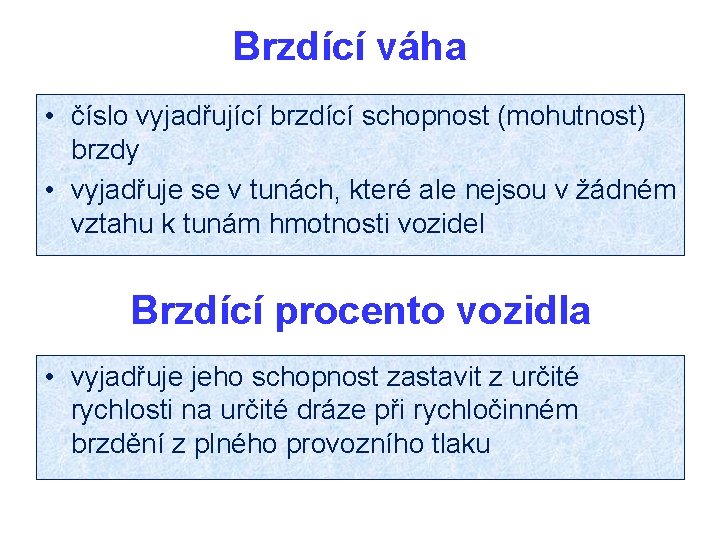 Brzdící váha

• číslo vyjadřující brzdící schopnost (mohutnost) brzdy
• vyjadřuje se v tunách, které ale nejsou v žádném vztahu k tunám hmotnosti vozidel

Brzdící procento vozidla

• vyjadřuje jeho schopnost zastavit z určité rychlosti na určité dráze při rychločinném brzdění z plného provozního tlaku